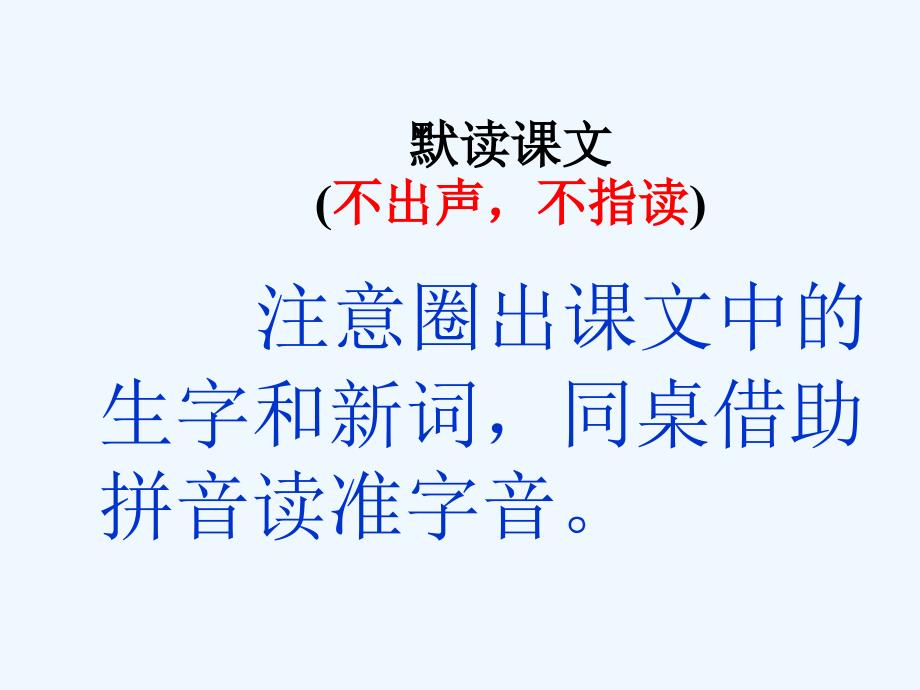 默读课文
(不出声，不指读)

注意圈出课文中的生字和新词，同桌借助拼音读准字音。